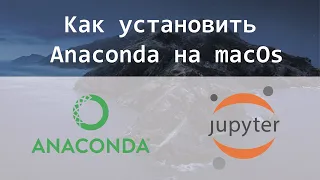 Как установить Anaconda на macOs

ANACONDA

jupyter